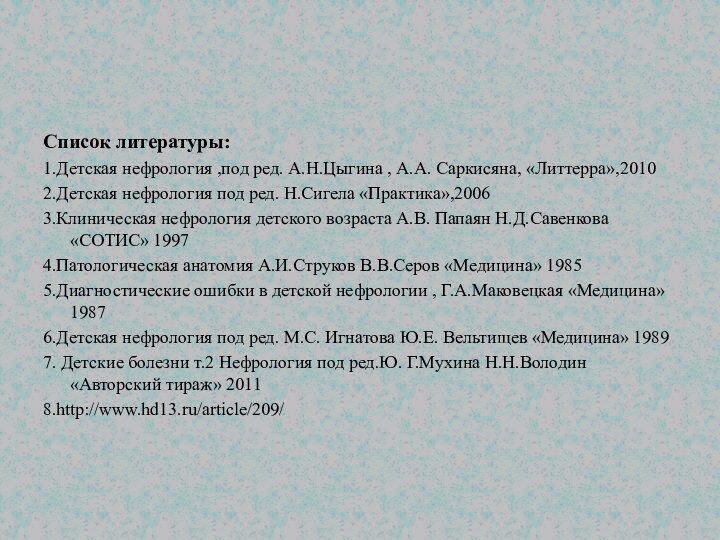 Список литературы:

1.Детская нефрология ,под ред. А.Н.Цыгина , А.А. Саркисяна, «Литтерра»,2010

2.Детская нефрология под ред. Н.Сигела «Практика»,2006

3.Клиническая нефрология детского возраста А.В. Папаян Н.Д.Савенкова «СОТИС» 1997

4.Патологическая анатомия А.И.Струков В.В.Серов «Медицина» 1985

5.Диагностические ошибки в детской нефрологии , Г.А.Маковецкая «Медицина» 1987

6.Детская нефрология под ред. М.С. Игнатова Ю.Е. Вельтищев «Медицина» 1989

7. Детские болезни т.2 Нефрология под ред.Ю. Г.Мухина Н.Н.Володин «Авторский тираж» 2011

8.http://www.hd13.ru/article/209/